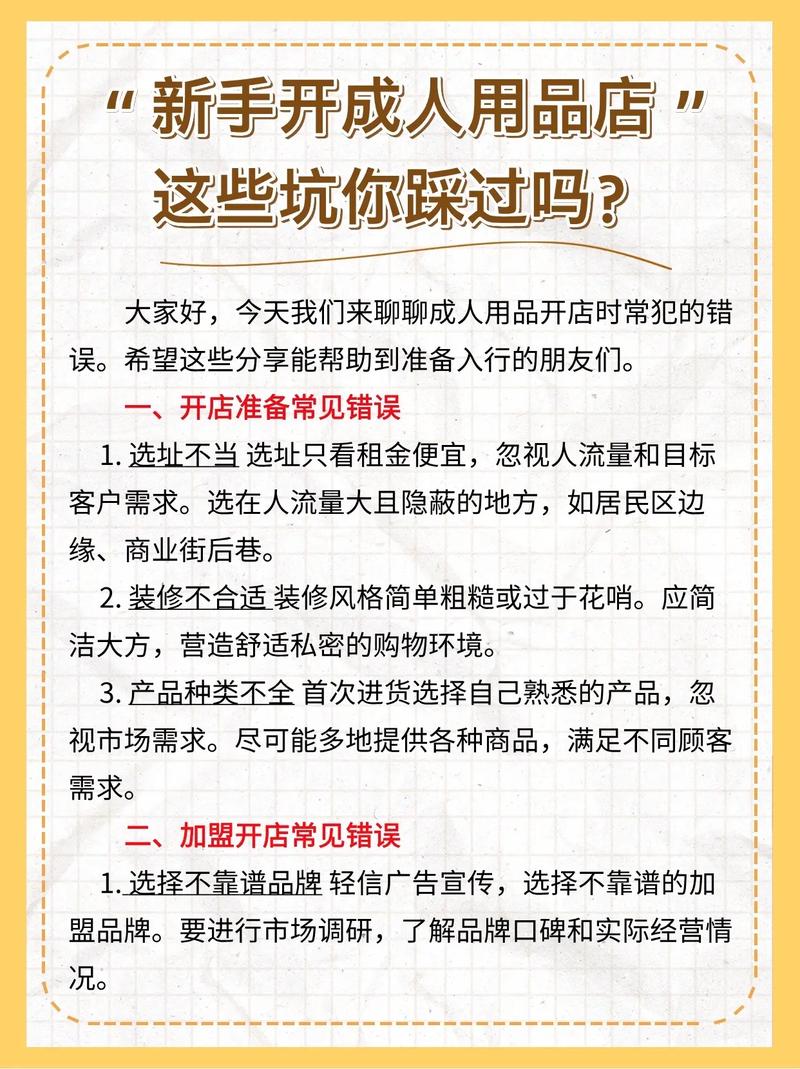 “ 新手开成人用品店 ”
这些坑你踩过吗？

大家好，今天我们来聊聊成人用品开店时常犯的错误。希望这些分享能帮助到准备入行的朋友们。

一、开店准备常见错误

1. 选址不当 选址只看租金便宜，忽视人流量和目标客户需求。选在人流量大且隐蔽的地方，如居民区边缘、商业街后巷。

2. 装修不合适 装修风格简单粗糙或过于花哨。应简洁大方，营造舒适私密的购物环境。

3. 产品种类不全 首次进货选择自己熟悉的产品，忽视市场需求。尽可能多地提供各种商品，满足不同顾客需求。

二、加盟开店常见错误

1. 选择不靠谱品牌 轻信广告宣传，选择不靠谱的加盟品牌。要进行市场调研，了解品牌口碑和实际经营情况。